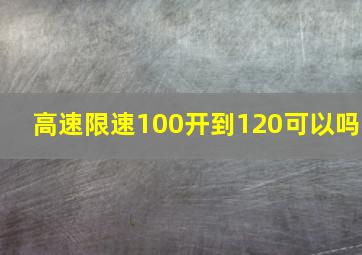 高速限速100开到120可以吗